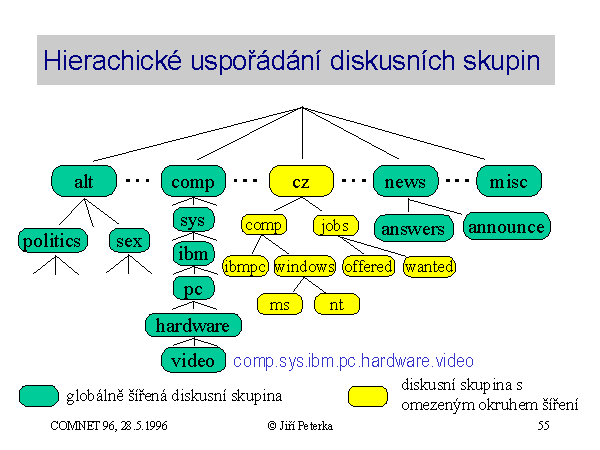 Hierachické uspořádání diskusních skupin

alt ... comp ... cz ... news ... misc

politics sex

sys

ibm

pc

hardware

video

comp jobs

ibmpc windows offered wanted

ms nt

answers announce

comp.sys.ibm.pc.hardware.video

globálně šířená diskusní skupina

diskusní skupina s omezeným okruhem šíření

COMNET 96, 28.5.1996

© Jiří Peterka

55